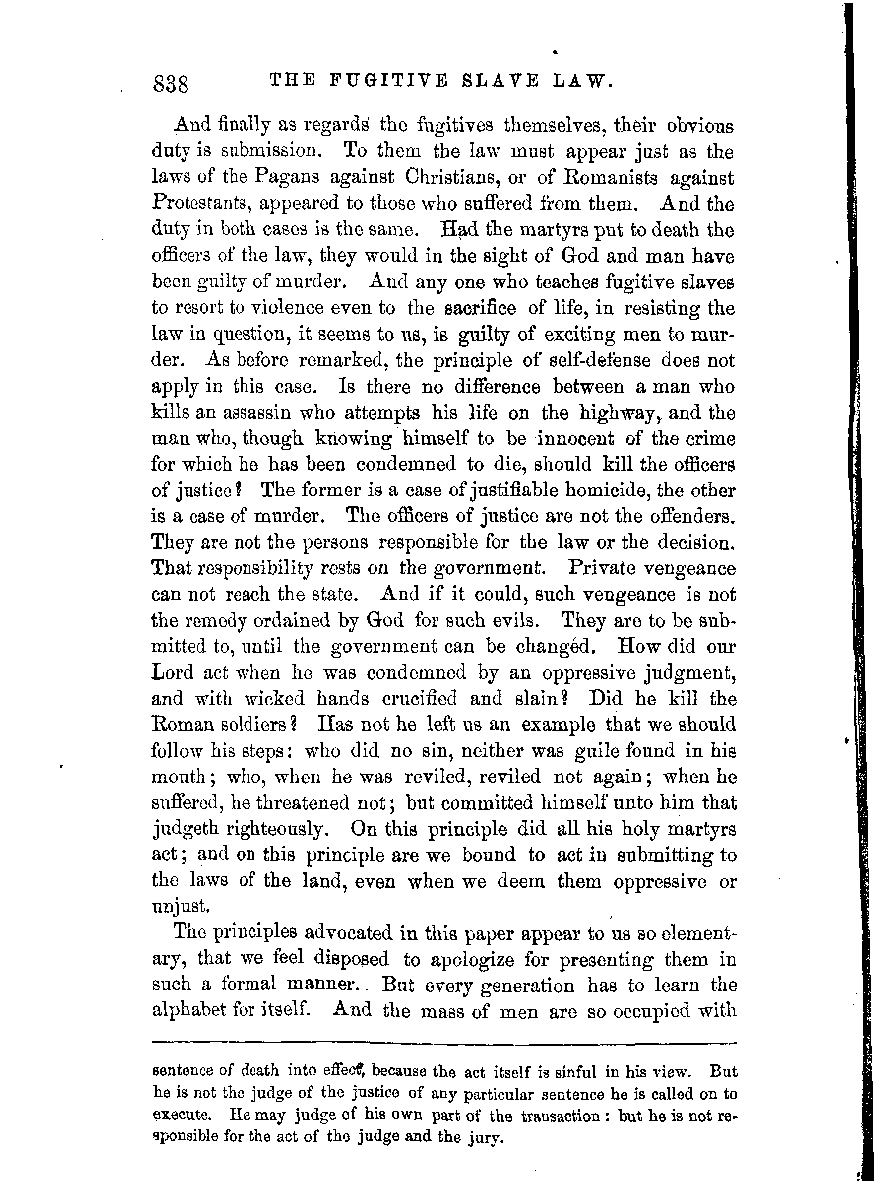 838 THE FUGITIVE SLAVE LAW.

And finally as regards the fugitives themselves, their obvious duty is submission. To them the law must appear just as the laws of the Pagans against Christians, or of Romanists against Protestants, appeared to those who suffered from them. And the duty in both cases is the same. Had the martyrs put to death the officers of the law, they would in the sight of God and man have been guilty of murder. And any one who teaches fugitive slaves to resort to violence even to the sacrifice of life, in resisting the law in question, it seems to us, is guilty of exciting men to murder. As before remarked, the principle of self-defense does not apply in this case. Is there no difference between a man who kills an assassin who attempts his life on the highway, and the man who, though knowing himself to be innocent of the crime for which he has been condemned to die, should kill the officers of justice? The former is a case of justifiable homicide, the other is a case of murder. The officers of justice are not the offenders. They are not the persons responsible for the law or the decision. That responsibility rests on the government. Private vengeance can not reach the state. And if it could, such vengeance is not the remedy ordained by God for such evils. They are to be submitted to, until the government can be changed. How did our Lord act when he was condemned by an oppressive judgment, and with wicked hands crucified and slain? Did he kill the Roman soldiers? Has not he left us an example that we should follow his steps: who did no sin, neither was guile found in his mouth; who, when he was reviled, reviled not again; when he suffered, he threatened not; but committed himself unto him that judgeth righteously. On this principle did all his holy martyrs act; and on this principle are we bound to act in submitting to the laws of the land, even when we deem them oppressive or unjust.

The principles advocated in this paper appear to us so elementary, that we feel disposed to apologize for presenting them in such a formal manner. But every generation has to learn the alphabet for itself. And the mass of men are so occupied with

sentence of death into effect, because the act itself is sinful in his view. But he is not the judge of the justice of any particular sentence he is called on to execute. He may judge of his own part of the transaction: but he is not responsible for the act of the judge and the jury.